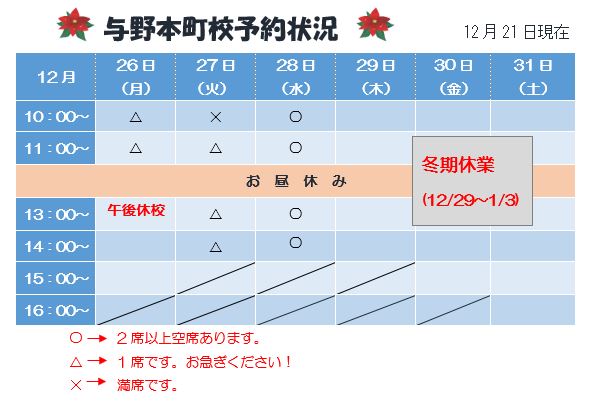 与野本町校予約状況

12月21日現在

| 12月 | 26日(月) | 27日(火) | 28日(水) | 29日(木) | 30日(金) | 31日(土) |
|---|---|---|---|---|---|---|
| 10：00～ | △ | × | ○ | | | |
| 11：00～ | △ | △ | ○ | | | |
| お 昼 休 み | | | | | | |
| 13：00～ | 午後休校 | △ | ○ | | | |
| 14：00～ | | △ | ○ | | | |
| 15：00～ | | | | | | |
| 16：00～ | | | | | | |

冬期休業

(12/29~1/3)

○ → ２席以上空席あります。

△ → １席です。お急ぎください！

× → 満席です。